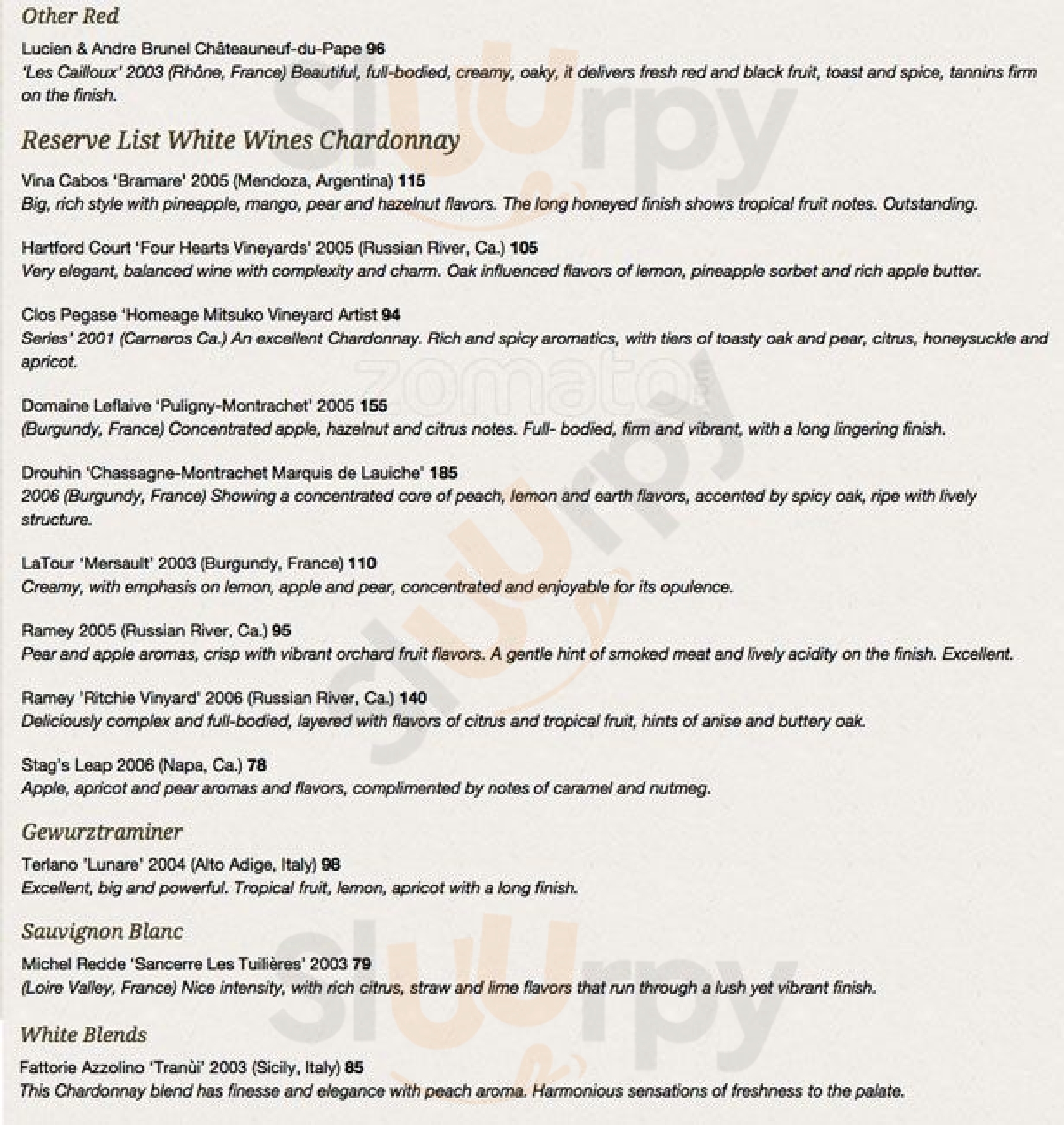 Other Red

Lucien & Andre Brunel Châteauneuf-du-Pape 96
'Les Cailloux' 2003 (Rhône, France) Beautiful, full-bodied, creamy, oaky, it delivers fresh red and black fruit, toast and spice, tannins firm on the finish.

Reserve List White Wines Chardonnay

Vina Cabos 'Bramare' 2005 (Mendoza, Argentina) 115
Big, rich style with pineapple, mango, pear and hazelnut flavors. The long honeyed finish shows tropical fruit notes. Outstanding.

Hartford Court 'Four Hearts Vineyards' 2005 (Russian River, Ca.) 105
Very elegant, balanced wine with complexity and charm. Oak influenced flavors of lemon, pineapple sorbet and rich apple butter.

Clos Pegase 'Homeage Mitsuko Vineyard Artist 94
Series' 2001 (Carneros Ca.) An excellent Chardonnay. Rich and spicy aromatics, with tiers of toasty oak and pear, citrus, honeysuckle and apricot.

Domaine Leflaive 'Puligny-Montrachet' 2005 155
(Burgundy, France) Concentrated apple, hazelnut and citrus notes. Full- bodied, firm and vibrant, with a long lingering finish.

Drouhin 'Chassagne-Montrachet Marquis de Lauiche' 185
2006 (Burgundy, France) Showing a concentrated core of peach, lemon and earth flavors, accented by spicy oak, ripe with lively structure.

LaTour 'Mersault' 2003 (Burgundy, France) 110
Creamy, with emphasis on lemon, apple and pear, concentrated and enjoyable for its opulence.

Ramey 2005 (Russian River, Ca.) 95
Pear and apple aromas, crisp with vibrant orchard fruit flavors. A gentle hint of smoked meat and lively acidity on the finish. Excellent.

Ramey 'Ritchie Vinyard' 2006 (Russian River, Ca.) 140
Deliciously complex and full-bodied, layered with flavors of citrus and tropical fruit, hints of anise and buttery oak.

Stag's Leap 2006 (Napa, Ca.) 78
Apple, apricot and pear aromas and flavors, complimented by notes of caramel and nutmeg.

Gewurztraminer

Terlano 'Lunare' 2004 (Alto Adige, Italy) 98
Excellent, big and powerful. Tropical fruit, lemon, apricot with a long finish.

Sauvignon Blanc

Michel Redde 'Sancerre Les Tuilières' 2003 79
(Loire Valley, France) Nice intensity, with rich citrus, straw and lime flavors that run through a lush yet vibrant finish.

White Blends

Fattorie Azzolino 'Tranùi' 2003 (Sicily, Italy) 85
This Chardonnay blend has finesse and elegance with peach aroma. Harmonious sensations of freshness to the palate.